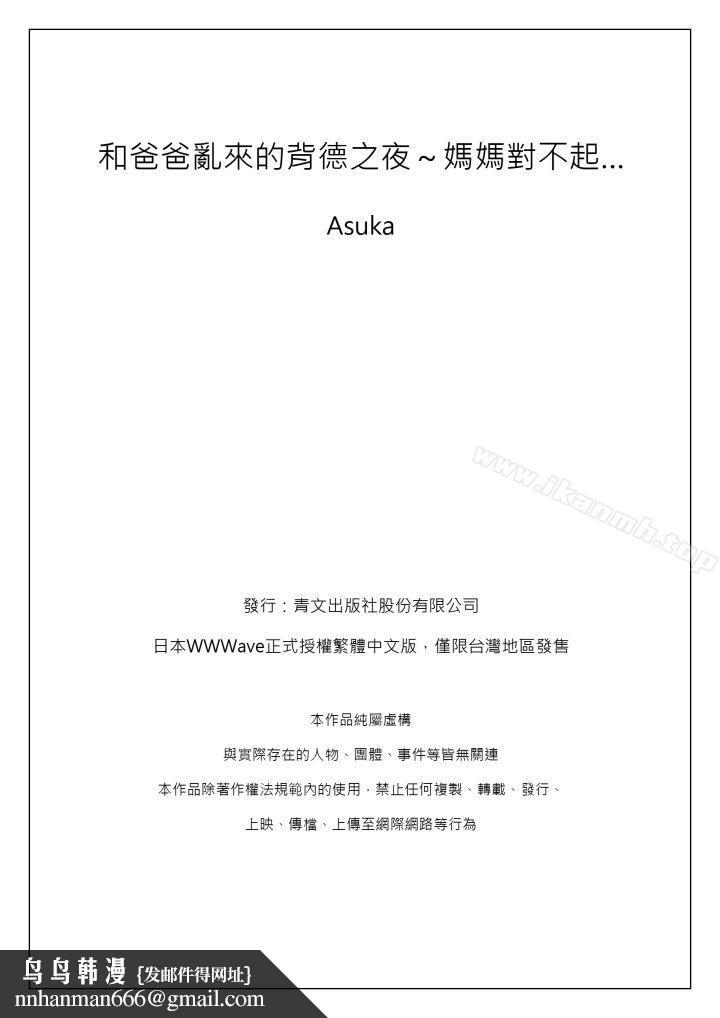 和爸爸亂來的背德之夜～媽媽對不起...

Asuka

www.jkanmh.top

發行：青文出版社股份有限公司

日本WWWave正式授權繁體中文版，僅限台灣地區發售

本作品純屬虛構

與實際存在的人物、團體、事件等皆無關連

本作品除著作權法規範內的使用，禁止任何複製、轉載、發行、

上映、傳檔、上傳至網際網路等行為

鸟鸟韩漫 {发邮件得网址}
nnhanman666@gmail.com